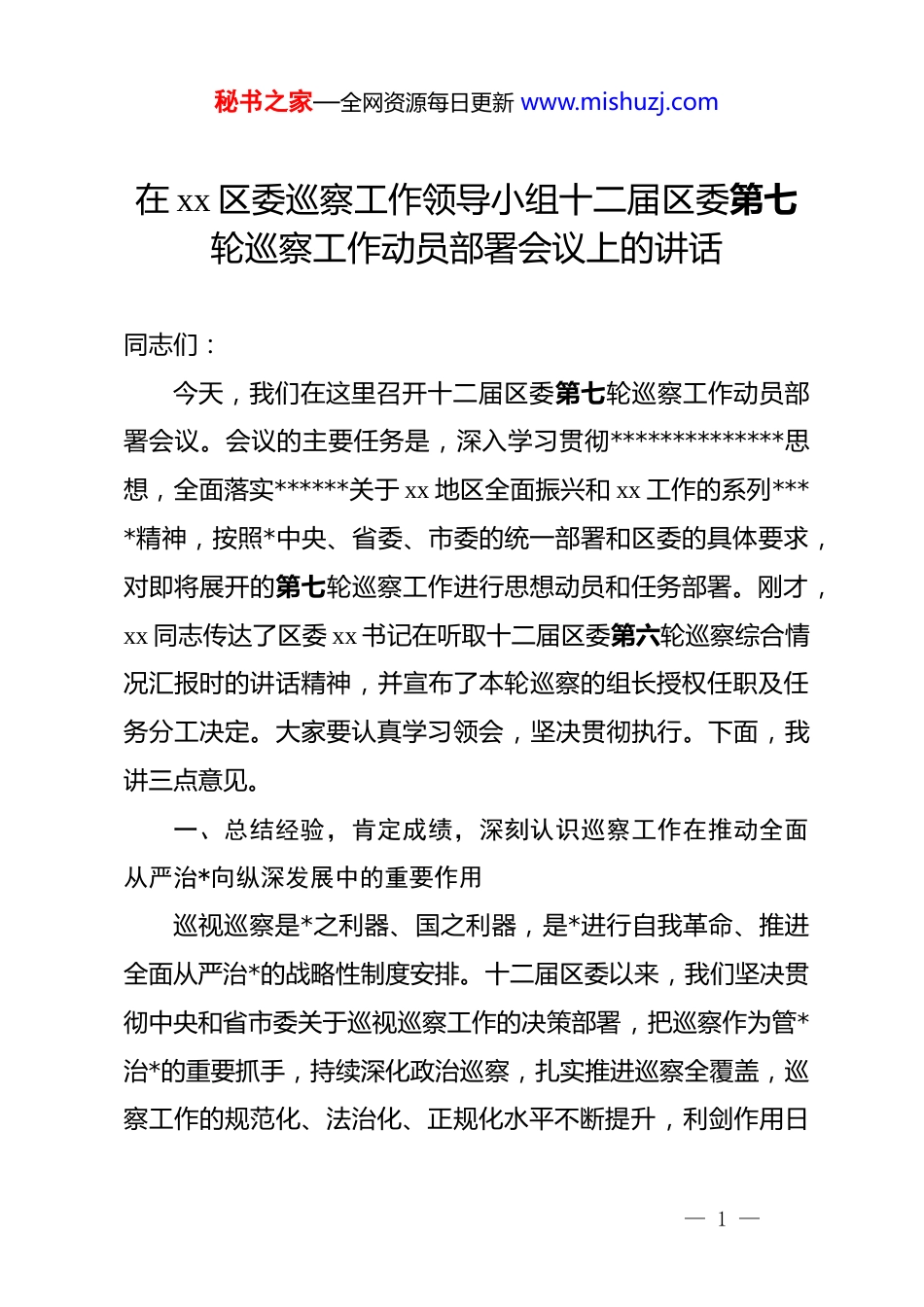 秘书之家—全网资源每日更新 www.mishuzj.com

在 xx 区委巡察工作领导小组十二届区委第七轮巡察工作动员部署会议上的讲话

同志们：

今天，我们在这里召开十二届区委第七轮巡察工作动员部署会议。会议的主要任务是，深入学习贯彻**************思想，全面落实******关于 xx 地区全面振兴和 xx 工作的系列****精神，按照*中央、省委、市委的统一部署和区委的具体要求，对即将展开的第七轮巡察工作进行思想动员和任务部署。刚才，xx 同志传达了区委 xx 书记在听取十二届区委第六轮巡察综合情况汇报时的讲话精神，并宣布了本轮巡察的组长授权任职及任务分工决定。大家要认真学习领会，坚决贯彻执行。下面，我讲三点意见。

一、总结经验，肯定成绩，深刻认识巡察工作在推动全面从严治*向纵深发展中的重要作用

巡视巡察是*之利器、国之利器，是*进行自我革命、推进全面从严治*的战略性制度安排。十二届区委以来，我们坚决贯彻中央和省市委关于巡视巡察工作的决策部署，把巡察作为管*治*的重要抓手，持续深化政治巡察，扎实推进巡察全覆盖，巡察工作的规范化、法治化、正规化水平不断提升，利剑作用日

— 1 —